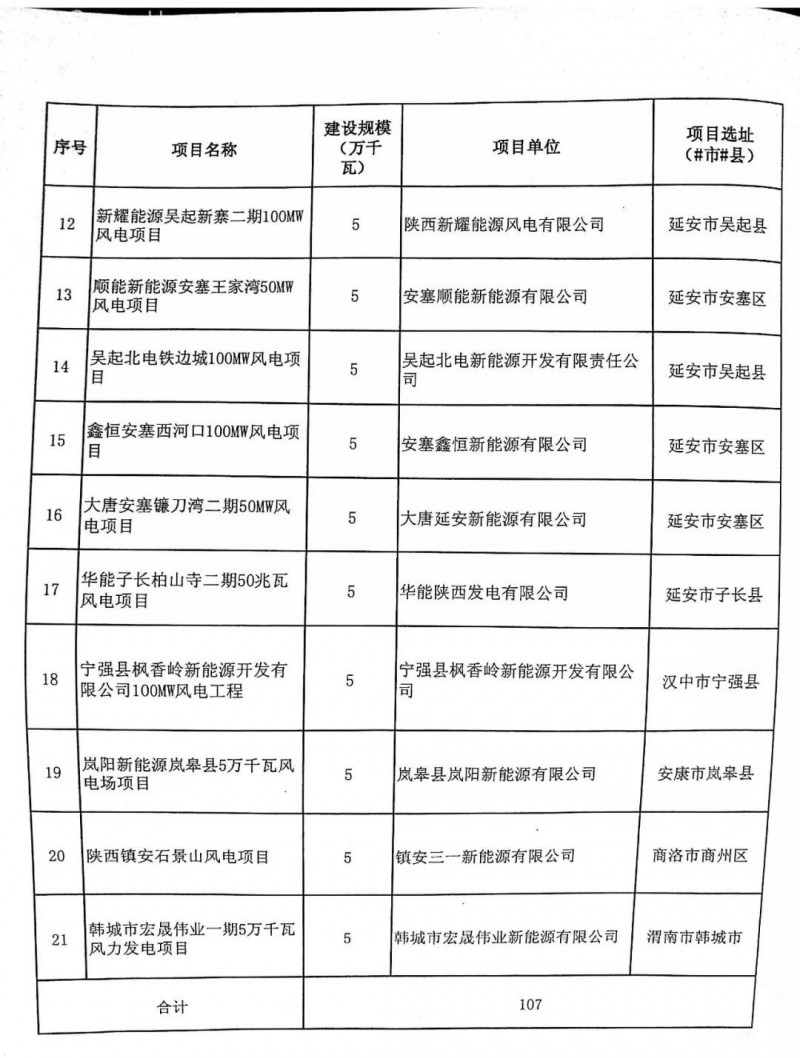 | 序号 | 项目名称 | 建设规模（万千瓦） | 项目单位 | 项目选址（#市#县） |
|---|---|---|---|---|
| 12 | 新耀能源吴起新寨二期100MW风电项目 | 5 | 陕西新耀能源风电有限公司 | 延安市吴起县 |
| 13 | 顺能新能源安塞王家湾50MW风电项目 | 5 | 安塞顺能新能源有限公司 | 延安市安塞区 |
| 14 | 吴起北电铁边城100MW风电项目 | 5 | 吴起北电新能源开发有限责任公司 | 延安市吴起县 |
| 15 | 鑫恒安塞西河口100MW风电项目 | 5 | 安塞鑫恒新能源有限公司 | 延安市安塞区 |
| 16 | 大唐安塞镰刀湾二期50MW风电项目 | 5 | 大唐延安新能源有限公司 | 延安市安塞区 |
| 17 | 华能子长柏山寺二期50兆瓦风电项目 | 5 | 华能陕西发电有限公司 | 延安市子长县 |
| 18 | 宁强县枫香岭新能源开发有限公司100MW风电工程 | 5 | 宁强县枫香岭新能源开发有限公司 | 汉中市宁强县 |
| 19 | 岚阳新能源岚皋县5万千瓦风电场项目 | 5 | 岚皋县岚阳新能源有限公司 | 安康市岚皋县 |
| 20 | 陕西镇安石景山风电项目 | 5 | 镇安三一新能源有限公司 | 商洛市商州区 |
| 21 | 韩城市宏晟伟业一期5万千瓦风力发电项目 | 5 | 韩城市宏晟伟业新能源有限公司 | 渭南市韩城市 |
| 合计 | | 107 | | |